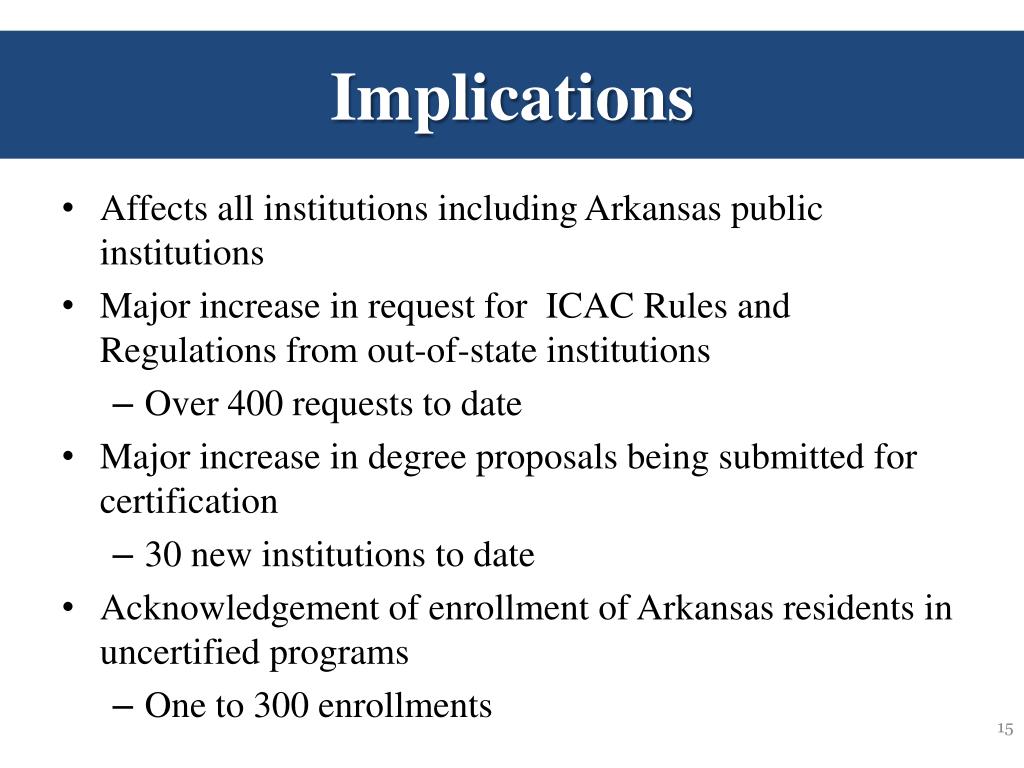 Implications

• Affects all institutions including Arkansas public institutions
• Major increase in request for ICAC Rules and Regulations from out-of-state institutions
– Over 400 requests to date
• Major increase in degree proposals being submitted for certification
– 30 new institutions to date
• Acknowledgement of enrollment of Arkansas residents in uncertified programs
– One to 300 enrollments

15